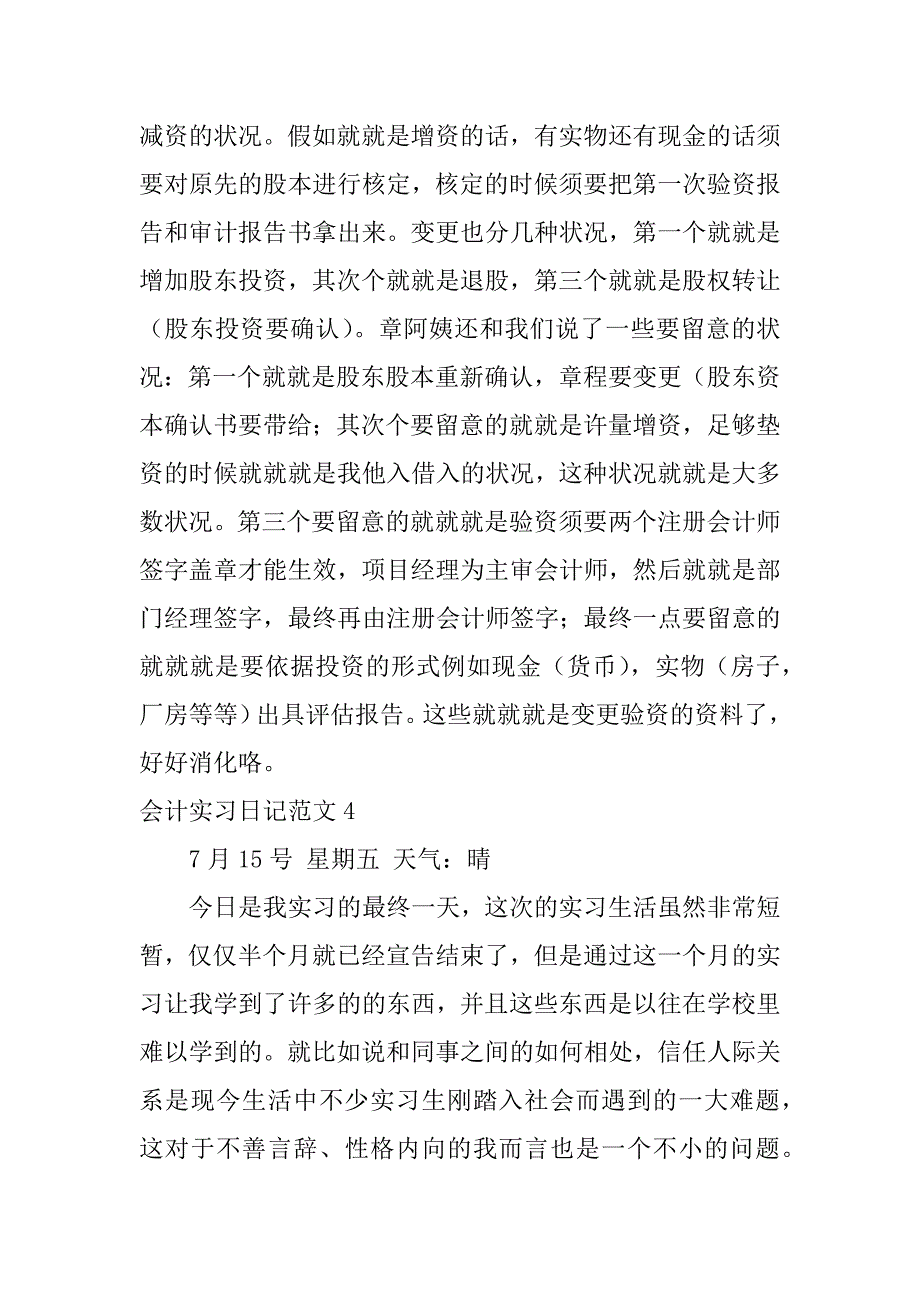 减资的状况。假如就就是增资的话，有实物还有现金的话须要对原先的股本进行核定，核定的时候须要把第一次验资报告和审计报告书拿出来。变更也分几种状况，第一个就就是增加股东投资，其次个就就是退股，第三个就就是股权转让（股东投资要确认）。章阿姨还和我们说了一些要留意的状况：第一个就就是股东股本重新确认，章程要变更（股东资本确认书要带给；其次个要留意的就就是许量增资，足够垫资的时候就就就是我他入借入的状况，这种状况就就是大多数状况。第三个要留意的就就就是验资须要两个注册会计师签字盖章才能生效，项目经理为主审会计师，然后就就是部门经理签字，最终再由注册会计师签字；最终一点要留意的就就就是要依据投资的形式例如现金（货币），实物（房子，厂房等等）出具评估报告。这些就就就是变更验资的资料了，好好消化咯。

会计实习日记范文 4

7 月 15 号 星期五 天气：晴

今日是我实习的最终一天，这次的实习生活虽然非常短暂，仅仅半个月就已经宣告结束了，但是通过这一个月的实习让我学到了许多的的东西，并且这些东西是以往在学校里难以学到的。就比如说和同事之间的如何相处，信任人际关系是现今生活中不少实习生刚踏入社会而遇到的一大难题，这对于不善言辞、性格内向的我而言也是一个不小的问题。